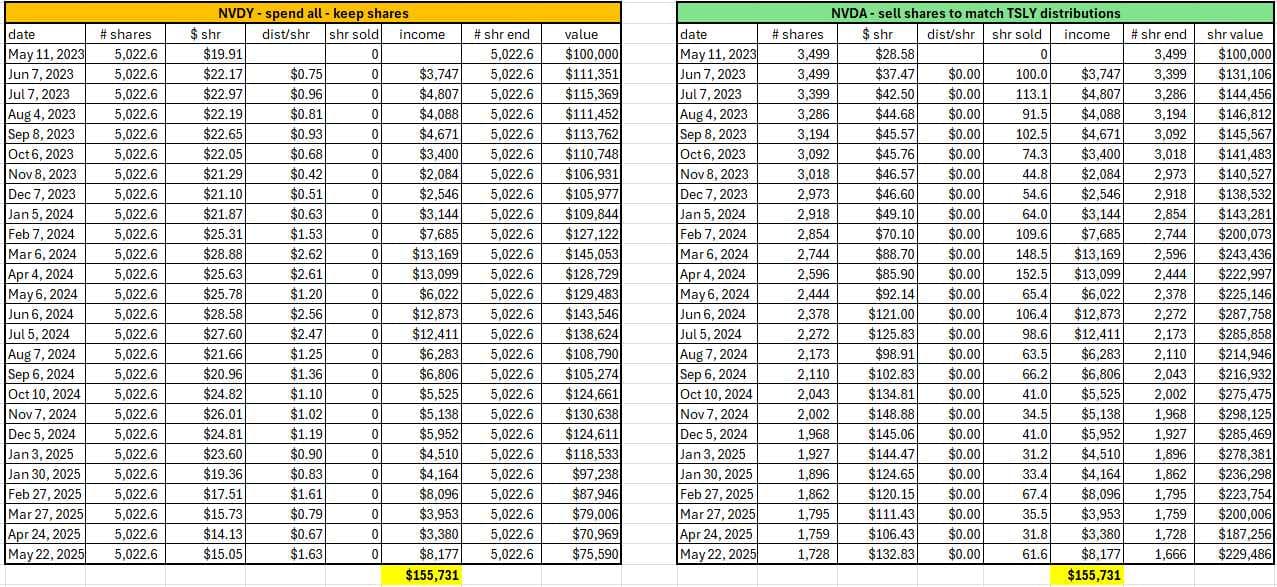 NVDY - spend all - keep shares

| date | # shares | $ shr | dist/shr | shr sold | income | # shr end | value |
|---|---|---|---|---|---|---|---|
| May 11, 2023 | 5,022.6 | $19.91 | | 0 | | 5,022.6 | $100,000 |
| Jun 7, 2023 | 5,022.6 | $22.17 | $0.75 | 0 | $3,747 | 5,022.6 | $111,351 |
| Jul 7, 2023 | 5,022.6 | $22.97 | $0.96 | 0 | $4,807 | 5,022.6 | $115,369 |
| Aug 4, 2023 | 5,022.6 | $22.19 | $0.81 | 0 | $4,088 | 5,022.6 | $111,452 |
| Sep 8, 2023 | 5,022.6 | $22.65 | $0.93 | 0 | $4,671 | 5,022.6 | $113,762 |
| Oct 6, 2023 | 5,022.6 | $22.05 | $0.68 | 0 | $3,400 | 5,022.6 | $110,748 |
| Nov 8, 2023 | 5,022.6 | $21.29 | $0.42 | 0 | $2,084 | 5,022.6 | $106,931 |
| Dec 7, 2023 | 5,022.6 | $21.10 | $0.51 | 0 | $2,546 | 5,022.6 | $105,977 |
| Jan 5, 2024 | 5,022.6 | $21.87 | $0.63 | 0 | $3,144 | 5,022.6 | $109,844 |
| Feb 7, 2024 | 5,022.6 | $25.31 | $1.53 | 0 | $7,685 | 5,022.6 | $127,122 |
| Mar 6, 2024 | 5,022.6 | $28.88 | $2.62 | 0 | $13,169 | 5,022.6 | $145,053 |
| Apr 4, 2024 | 5,022.6 | $25.63 | $2.61 | 0 | $13,099 | 5,022.6 | $128,729 |
| May 6, 2024 | 5,022.6 | $25.78 | $1.20 | 0 | $6,022 | 5,022.6 | $129,483 |
| Jun 6, 2024 | 5,022.6 | $28.58 | $2.56 | 0 | $12,873 | 5,022.6 | $143,546 |
| Jul 5, 2024 | 5,022.6 | $27.60 | $2.47 | 0 | $12,411 | 5,022.6 | $138,624 |
| Aug 7, 2024 | 5,022.6 | $21.66 | $1.25 | 0 | $6,283 | 5,022.6 | $108,790 |
| Sep 6, 2024 | 5,022.6 | $20.96 | $1.36 | 0 | $6,806 | 5,022.6 | $105,274 |
| Oct 10, 2024 | 5,022.6 | $24.82 | $1.10 | 0 | $5,525 | 5,022.6 | $124,661 |
| Nov 7, 2024 | 5,022.6 | $26.01 | $1.02 | 0 | $5,138 | 5,022.6 | $130,638 |
| Dec 5, 2024 | 5,022.6 | $24.81 | $1.19 | 0 | $5,952 | 5,022.6 | $124,611 |
| Jan 3, 2025 | 5,022.6 | $23.60 | $0.90 | 0 | $4,510 | 5,022.6 | $118,533 |
| Jan 30, 2025 | 5,022.6 | $19.36 | $0.83 | 0 | $4,164 | 5,022.6 | $97,238 |
| Feb 27, 2025 | 5,022.6 | $17.51 | $1.61 | 0 | $8,096 | 5,022.6 | $87,946 |
| Mar 27, 2025 | 5,022.6 | $15.73 | $0.79 | 0 | $3,953 | 5,022.6 | $79,006 |
| Apr 24, 2025 | 5,022.6 | $14.13 | $0.67 | 0 | $3,380 | 5,022.6 | $70,969 |
| May 22, 2025 | 5,022.6 | $15.05 | $1.63 | 0 | $8,177 | 5,022.6 | $75,590 |
| | | | | | $155,731 | | |

NVDA - sell shares to match TSLY distributions

| date | # shares | $ shr | dist/shr | shr sold | income | # shr end | shr value |
|---|---|---|---|---|---|---|---|
| May 11, 2023 | 3,499 | $28.58 | | 0 | | 3,499 | $100,000 |
| Jun 7, 2023 | 3,499 | $37.47 | $0.00 | 100.0 | $3,747 | 3,399 | $131,106 |
| Jul 7, 2023 | 3,399 | $42.50 | $0.00 | 113.1 | $4,807 | 3,286 | $144,456 |
| Aug 4, 2023 | 3,286 | $44.68 | $0.00 | 91.5 | $4,088 | 3,194 | $146,812 |
| Sep 8, 2023 | 3,194 | $45.57 | $0.00 | 102.5 | $4,671 | 3,092 | $145,567 |
| Oct 6, 2023 | 3,092 | $45.76 | $0.00 | 74.3 | $3,400 | 3,018 | $141,483 |
| Nov 8, 2023 | 3,018 | $46.57 | $0.00 | 44.8 | $2,084 | 2,973 | $140,527 |
| Dec 7, 2023 | 2,973 | $46.60 | $0.00 | 54.6 | $2,546 | 2,918 | $138,532 |
| Jan 5, 2024 | 2,918 | $49.10 | $0.00 | 64.0 | $3,144 | 2,854 | $143,281 |
| Feb 7, 2024 | 2,854 | $70.10 | $0.00 | 109.6 | $7,685 | 2,744 | $200,073 |
| Mar 6, 2024 | 2,744 | $88.70 | $0.00 | 148.5 | $13,169 | 2,596 | $243,436 |
| Apr 4, 2024 | 2,596 | $85.90 | $0.00 | 152.5 | $13,099 | 2,444 | $222,997 |
| May 6, 2024 | 2,444 | $92.14 | $0.00 | 65.4 | $6,022 | 2,378 | $225,146 |
| Jun 6, 2024 | 2,378 | $121.00 | $0.00 | 106.4 | $12,873 | 2,272 | $287,758 |
| Jul 5, 2024 | 2,272 | $125.83 | $0.00 | 98.6 | $12,411 | 2,173 | $285,858 |
| Aug 7, 2024 | 2,173 | $98.91 | $0.00 | 63.5 | $6,283 | 2,110 | $214,946 |
| Sep 6, 2024 | 2,110 | $102.83 | $0.00 | 66.2 | $6,806 | 2,043 | $216,932 |
| Oct 10, 2024 | 2,043 | $134.81 | $0.00 | 41.0 | $5,525 | 2,002 | $275,475 |
| Nov 7, 2024 | 2,002 | $148.88 | $0.00 | 34.5 | $5,138 | 1,968 | $298,125 |
| Dec 5, 2024 | 1,968 | $145.06 | $0.00 | 41.0 | $5,952 | 1,927 | $285,469 |
| Jan 3, 2025 | 1,927 | $144.47 | $0.00 | 31.2 | $4,510 | 1,896 | $278,381 |
| Jan 30, 2025 | 1,896 | $124.65 | $0.00 | 33.4 | $4,164 | 1,862 | $236,298 |
| Feb 27, 2025 | 1,862 | $120.15 | $0.00 | 67.4 | $8,096 | 1,795 | $223,754 |
| Mar 27, 2025 | 1,795 | $111.43 | $0.00 | 35.5 | $3,953 | 1,759 | $200,006 |
| Apr 24, 2025 | 1,759 | $106.43 | $0.00 | 31.8 | $3,380 | 1,728 | $187,256 |
| May 22, 2025 | 1,728 | $132.83 | $0.00 | 61.6 | $8,177 | 1,666 | $229,486 |
| | | | | | $155,731 | | |